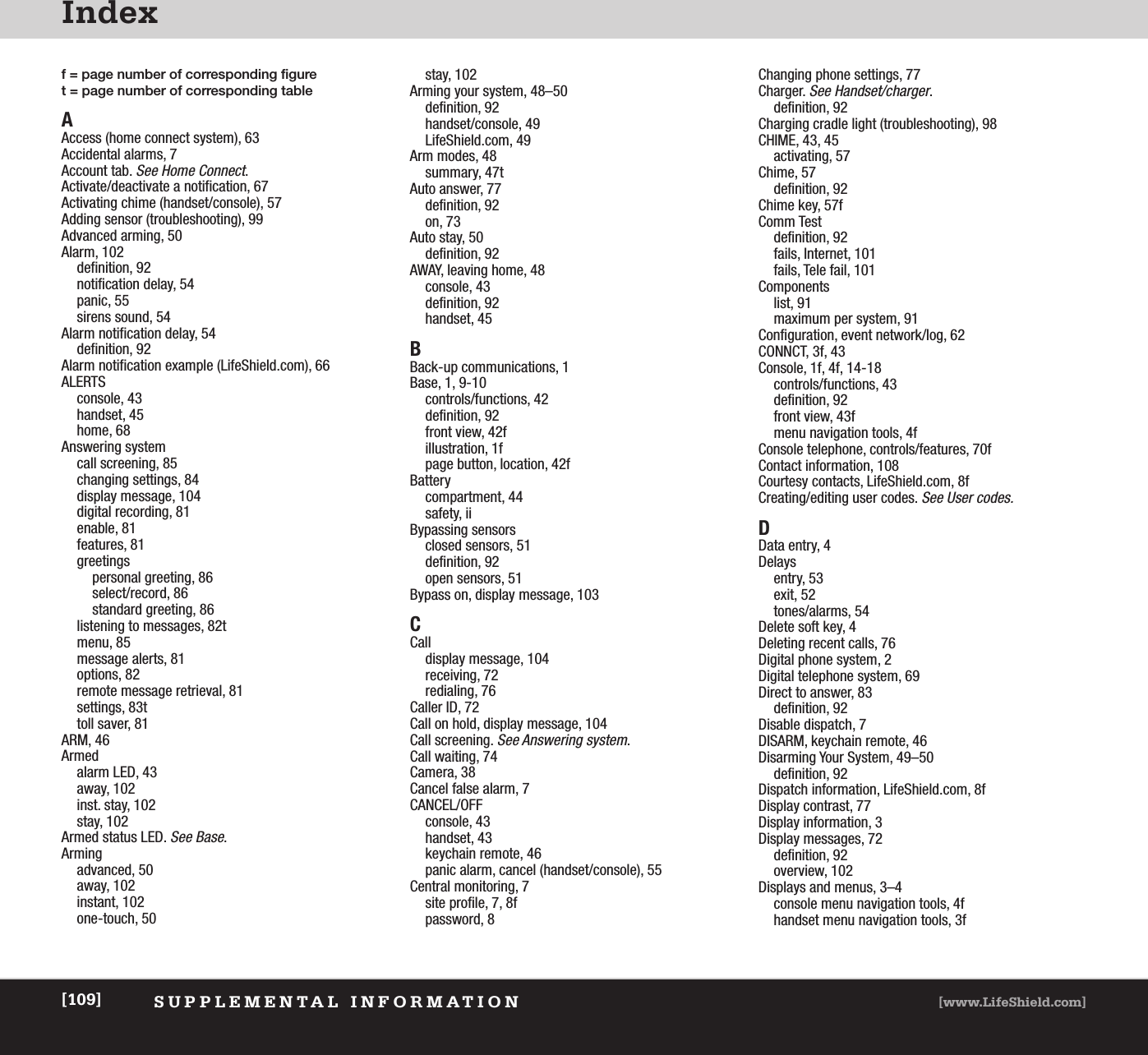 Index

f = page number of corresponding figure
t = page number of corresponding table

A
Access (home connect system), 63
Accidental alarms, 7
Account tab. See Home Connect.
Activate/deactivate a notification, 67
Activating chime (handset/console), 57
Adding sensor (troubleshooting), 99
Advanced arming, 50
Alarm, 102
definition, 92
notification delay, 54
panic, 55
sirens sound, 54
Alarm notification delay, 54
definition, 92
Alarm notification example (LifeShield.com), 66
ALERTS
console, 43
handset, 45
home, 68
Answering system
call screening, 85
changing settings, 84
display message, 104
digital recording, 81
enable, 81
features, 81
greetings
personal greeting, 86
select/record, 86
standard greeting, 86
listening to messages, 82t
menu, 85
message alerts, 81
options, 82
remote message retrieval, 81
settings, 83t
toll saver, 81
ARM, 46
Armed
alarm LED, 43
away, 102
inst. stay, 102
stay, 102
Armed status LED. See Base.
Arming
advanced, 50
away, 102
instant, 102
one-touch, 50
stay, 102
Arming your system, 48–50
definition, 92
handset/console, 49
LifeShield.com, 49
Arm modes, 48
summary, 47t
Auto answer, 77
definition, 92
on, 73
Auto stay, 50
definition, 92
AWAY, leaving home, 48
console, 43
definition, 92
handset, 45

B
Back-up communications, 1
Base, 1, 9-10
controls/functions, 42
definition, 92
front view, 42f
illustration, 1f
page button, location, 42f
Battery
compartment, 44
safety, ii
Bypassing sensors
closed sensors, 51
definition, 92
open sensors, 51
Bypass on, display message, 103

C
Call
display message, 104
receiving, 72
redialing, 76
Caller ID, 72
Call on hold, display message, 104
Call screening. See Answering system.
Call waiting, 74
Camera, 38
Cancel false alarm, 7
CANCEL/OFF
console, 43
handset, 43
keychain remote, 46
panic alarm, cancel (handset/console), 55
Central monitoring, 7
site profile, 7, 8f
password, 8
Changing phone settings, 77
Charger. See Handset/charger.
definition, 92
Charging cradle light (troubleshooting), 98
CHIME, 43, 45
activating, 57
Chime, 57
definition, 92
Chime key, 57f
Comm Test
definition, 92
fails, Internet, 101
fails, Tele fail, 101
Components
list, 91
maximum per system, 91
Configuration, event network/log, 62
CONNCT, 3f, 43
Console, 1f, 4f, 14-18
controls/functions, 43
definition, 92
front view, 43f
menu navigation tools, 4f
Console telephone, controls/features, 70f
Contact information, 108
Courtesy contacts, LifeShield.com, 8f
Creating/editing user codes. See User codes.

D
Data entry, 4
Delays
entry, 53
exit, 52
tones/alarms, 54
Delete soft key, 4
Deleting recent calls, 76
Digital phone system, 2
Digital telephone system, 69
Direct to answer, 83
definition, 92
Disable dispatch, 7
DISARM, keychain remote, 46
Disarming Your System, 49–50
definition, 92
Dispatch information, LifeShield.com, 8f
Display contrast, 77
Display information, 3
Display messages, 72
definition, 92
overview, 102
Displays and menus, 3–4
console menu navigation tools, 4f
handset menu navigation tools, 3f

[109] SUPPLEMENTAL INFORMATION [www.LifeShield.com]